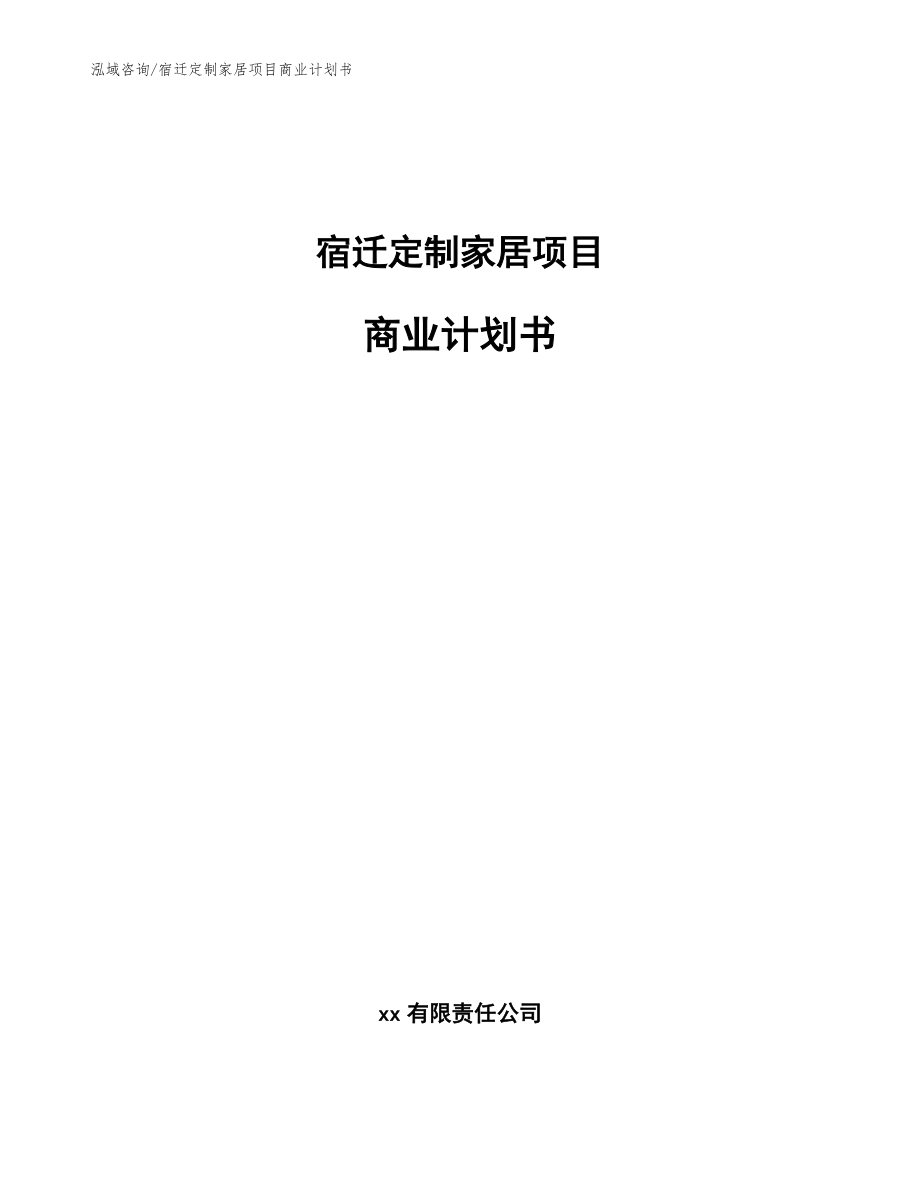 泓域咨询/宿迁定制家居项目商业计划书

宿迁定制家居项目

商业计划书

xx 有限责任公司